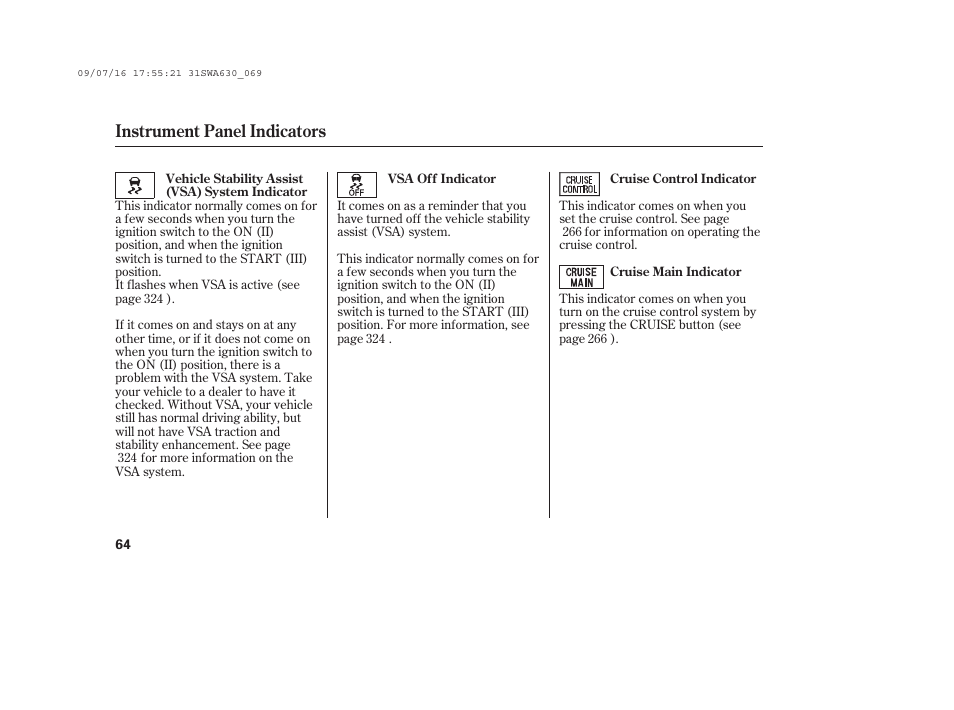 09/07/16 17:55:21 31SWA630_069

Instrument Panel Indicators

Vehicle Stability Assist (VSA) System Indicator

This indicator normally comes on for a few seconds when you turn the ignition switch to the ON (II) position, and when the ignition switch is turned to the START (III) position.
It flashes when VSA is active (see page 324 ).

If it comes on and stays on at any other time, or if it does not come on when you turn the ignition switch to the ON (II) position, there is a problem with the VSA system. Take your vehicle to a dealer to have it checked. Without VSA, your vehicle still has normal driving ability, but will not have VSA traction and stability enhancement. See page 324 for more information on the VSA system.

OFF

VSA Off Indicator

It comes on as a reminder that you have turned off the vehicle stability assist (VSA) system.

This indicator normally comes on for a few seconds when you turn the ignition switch to the ON (II) position, and when the ignition switch is turned to the START (III) position. For more information, see page 324 .

CRUISE CONTROL

Cruise Control Indicator

This indicator comes on when you set the cruise control. See page 266 for information on operating the cruise control.

CRUISE MAIN

Cruise Main Indicator

This indicator comes on when you turn on the cruise control system by pressing the CRUISE button (see page 266 ).

64